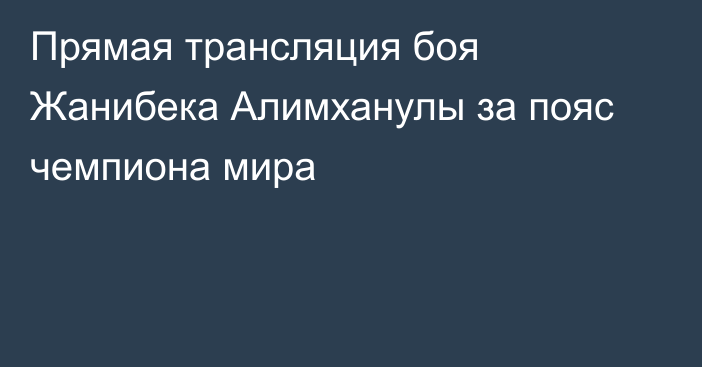 Прямая трансляция боя Жанибека Алимханулы за пояс чемпиона мира